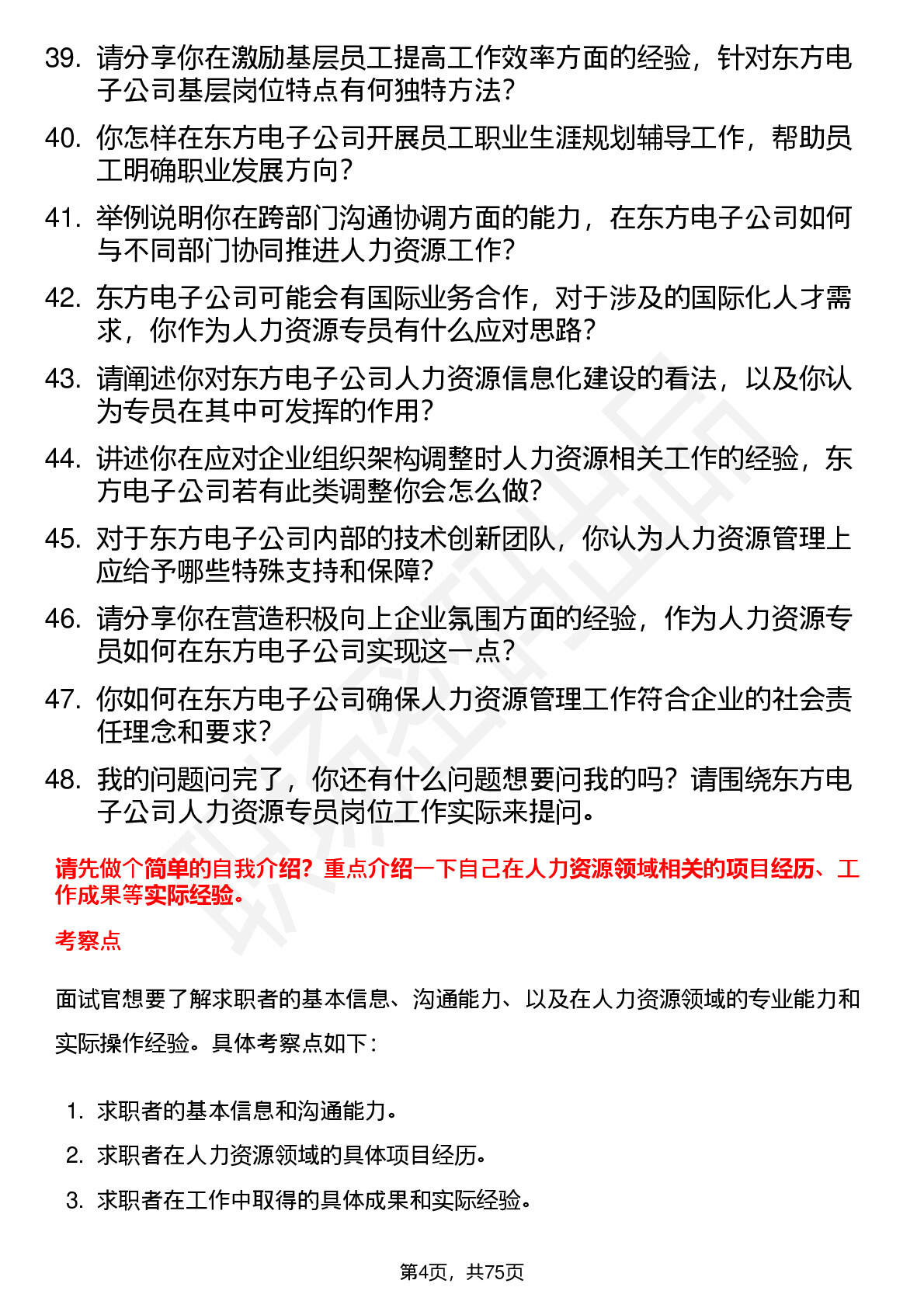 39. 请分享你在激励基层员工提高工作效率方面的经验，针对东方电子公司基层岗位特点有何独特方法？

40. 你怎样在东方电子公司开展员工职业生涯规划辅导工作，帮助员工明确职业发展方向？

41. 举例说明你在跨部门沟通协调方面的能力，在东方电子公司如何与不同部门协同推进人力资源工作？

42. 东方电子公司可能会有国际业务合作，对于涉及的国际化人才需求，你作为人力资源专员有什么应对思路？

43. 请阐述你对东方电子公司人力资源信息化建设的看法，以及你认为专员在其中可发挥的作用？

44. 讲述你在应对企业组织架构调整时人力资源相关工作的经验，东方电子公司若有此类调整你会怎么做？

45. 对于东方电子公司内部的技术创新团队，你认为人力资源管理上应给予哪些特殊支持和保障？

46. 请分享你在营造积极向上企业氛围方面的经验，作为人力资源专员如何在东方电子公司实现这一点？

47. 你如何在东方电子公司确保人力资源管理工作符合企业的社会责任理念和要求？

48. 我的问题问完了，你还有什么问题想要问我的吗？请围绕东方电子公司人力资源专员岗位工作实际来提问。

请先做个简单的自我介绍？重点介绍一下自己在人力资源领域相关的项目经历、工作成果等实际经验。

考察点

面试官想要了解求职者的基本信息、沟通能力、以及在人力资源领域的专业能力和实际操作经验。具体考察点如下：

1. 求职者的基本信息和沟通能力。
2. 求职者在人力资源领域的具体项目经历。
3. 求职者在工作中取得的具体成果和实际经验。

第4页，共75页